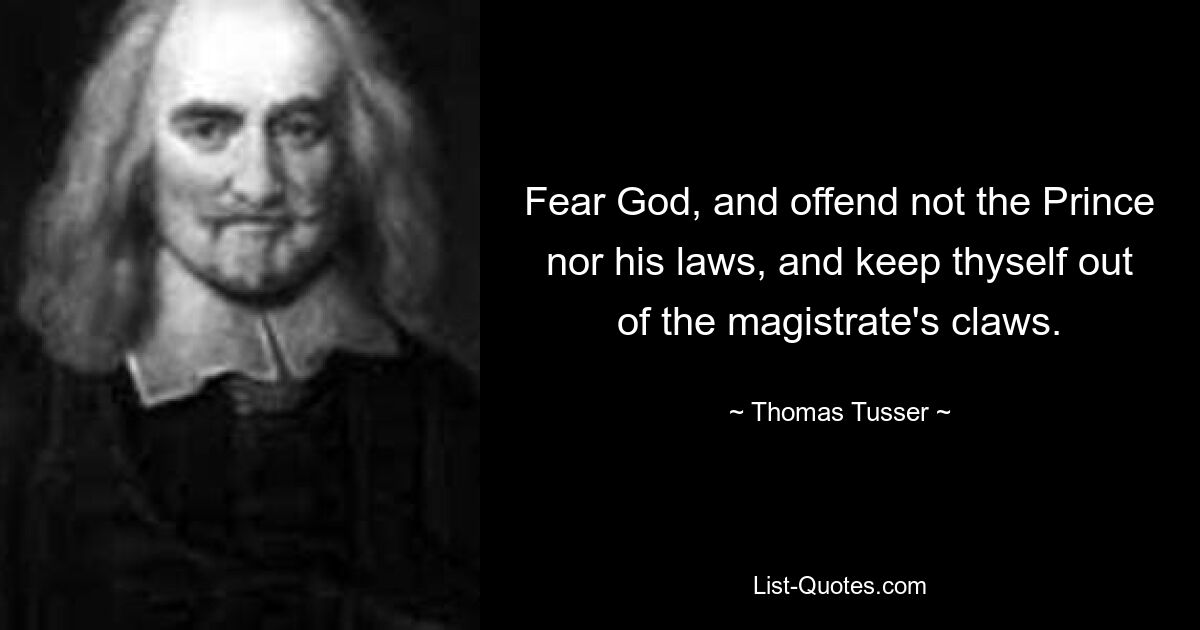 Fear God, and offend not the Prince nor his laws, and keep thyself out of the magistrate's claws.

~ Thomas Tusser ~

List-Quotes.com